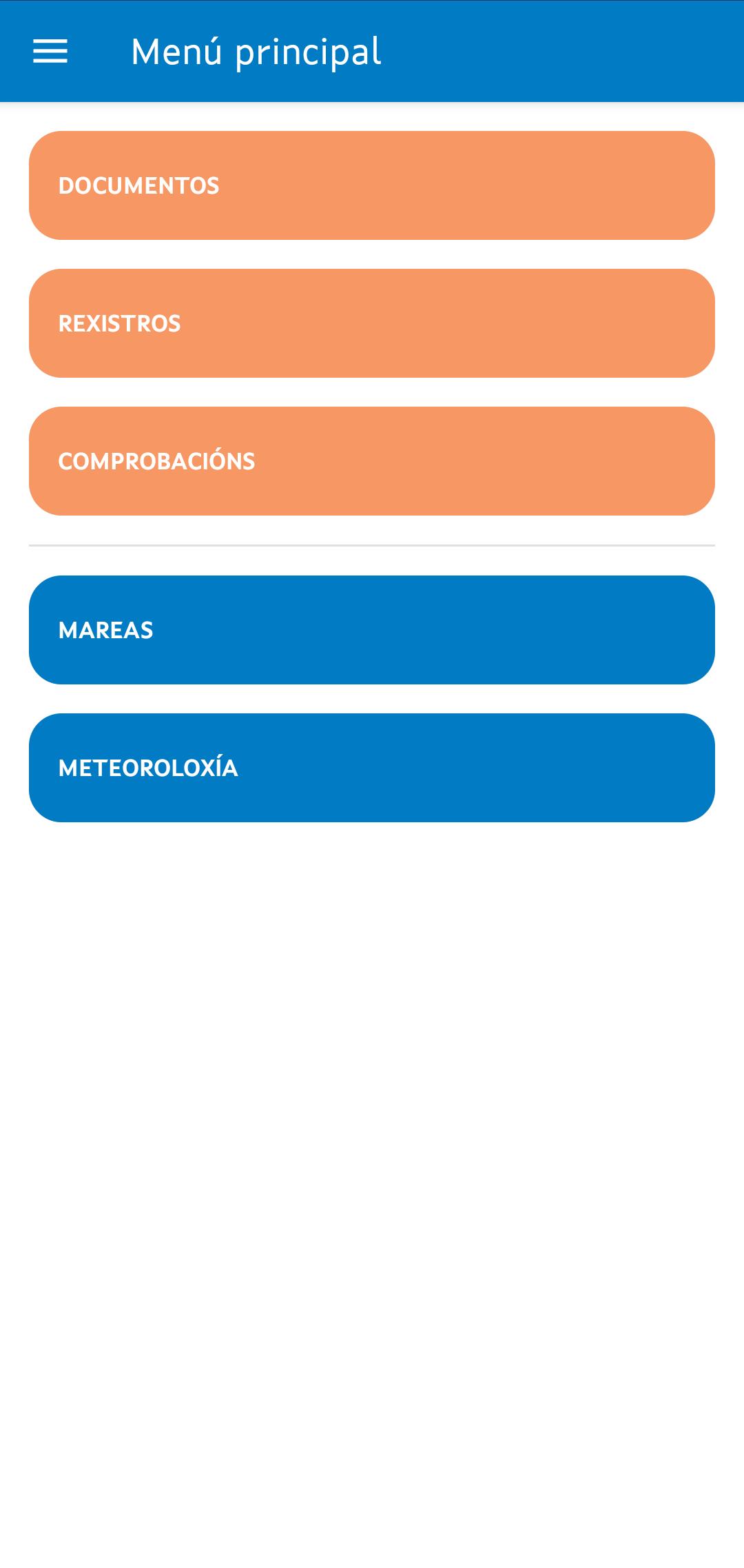 Menú principal

DOCUMENTOS

REXISTROS

COMPROBACIÓNS

MAREAS

METEOROLOXÍA